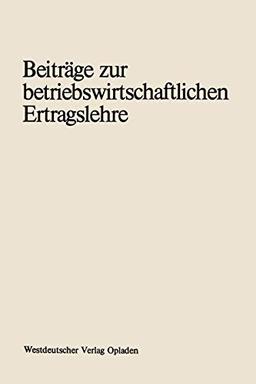 Beiträge zur betriebswirtschaftlichen Ertragslehre

Westdeutscher Verlag Opladen